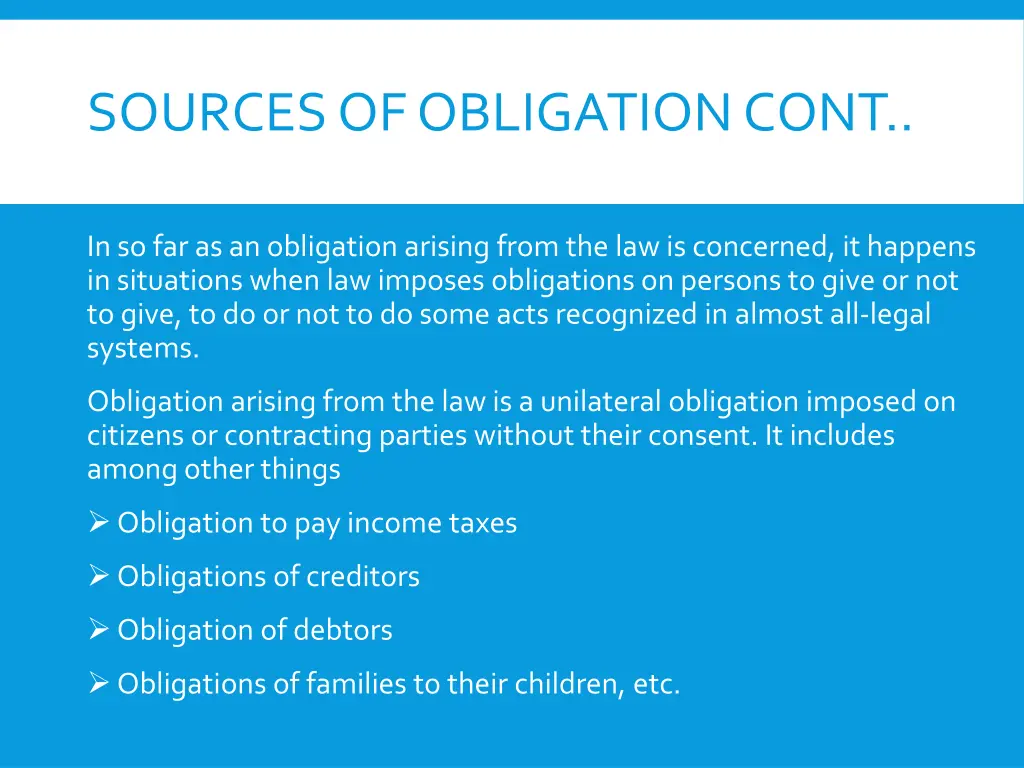 SOURCES OF OBLIGATION CONT..

In so far as an obligation arising from the law is concerned, it happens in situations when law imposes obligations on persons to give or not to give, to do or not to do some acts recognized in almost all-legal systems.

Obligation arising from the law is a unilateral obligation imposed on citizens or contracting parties without their consent. It includes among other things

➢ Obligation to pay income taxes

➢ Obligations of creditors

➢ Obligation of debtors

➢ Obligations of families to their children, etc.